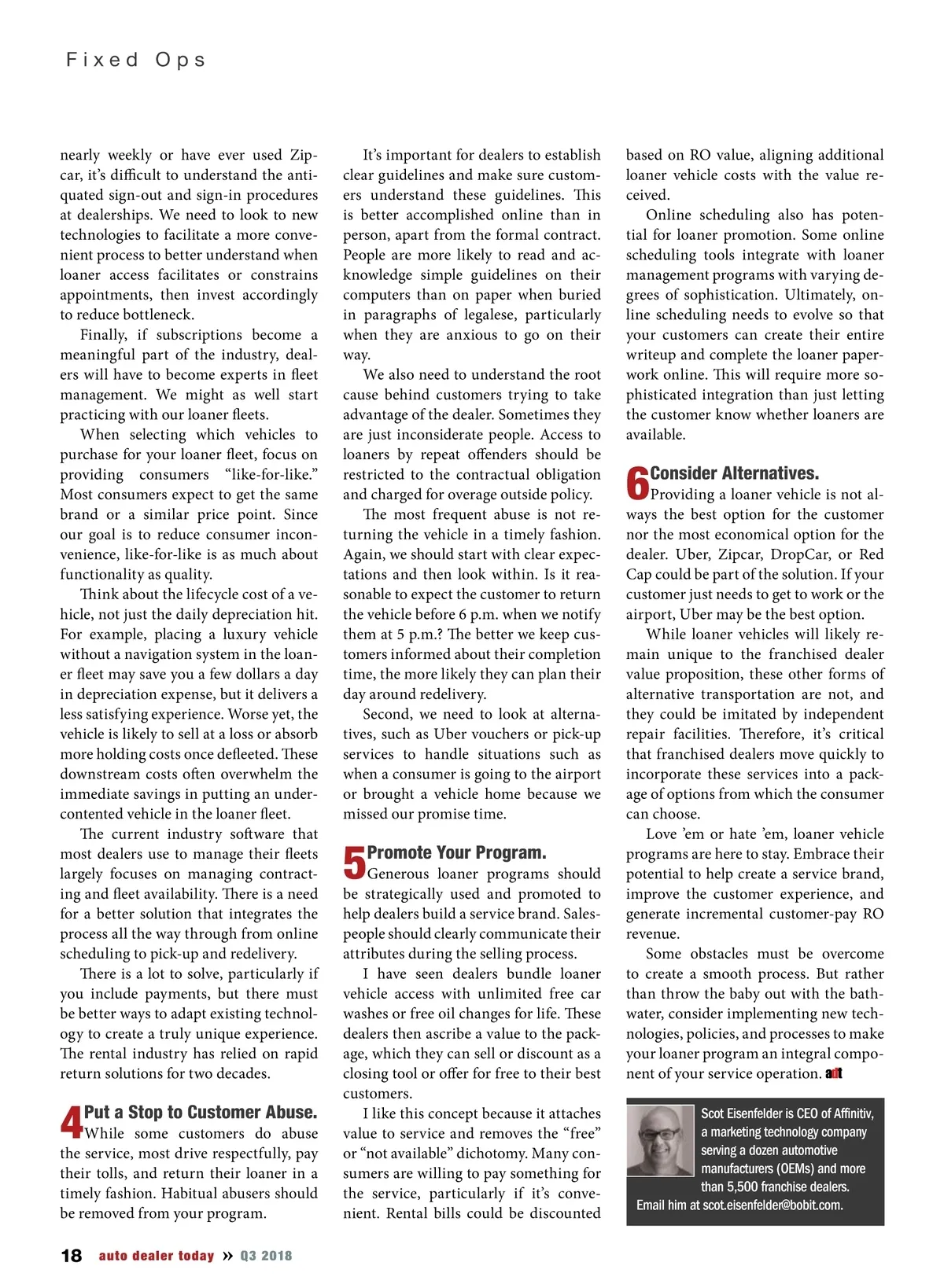 Fixed Ops

nearly weekly or have ever used Zipcar, it's difficult to understand the antiquated sign-out and sign-in procedures at dealerships. We need to look to new technologies to facilitate a more convenient process to better understand when loaner access facilitates or constrains appointments, then invest accordingly to reduce bottleneck.

Finally, if subscriptions become a meaningful part of the industry, dealers will have to become experts in fleet management. We might as well start practicing with our loaner fleets.

When selecting which vehicles to purchase for your loaner fleet, focus on providing consumers "like-for-like." Most consumers expect to get the same brand or a similar price point. Since our goal is to reduce consumer inconvenience, like-for-like is as much about functionality as quality.

Think about the lifecycle cost of a vehicle, not just the daily depreciation hit. For example, placing a luxury vehicle without a navigation system in the loaner fleet may save you a few dollars a day in depreciation expense, but it delivers a less satisfying experience. Worse yet, the vehicle is likely to sell at a loss or absorb more holding costs once defleeted. These downstream costs often overwhelm the immediate savings in putting an undercontented vehicle in the loaner fleet.

The current industry software that most dealers use to manage their fleets largely focuses on managing contracting and fleet availability. There is a need for a better solution that integrates the process all the way through from online scheduling to pick-up and redelivery.

There is a lot to solve, particularly if you include payments, but there must be better ways to adapt existing technology to create a truly unique experience. The rental industry has relied on rapid return solutions for two decades.

4 Put a Stop to Customer Abuse. While some customers do abuse the service, most drive respectfully, pay their tolls, and return their loaner in a timely fashion. Habitual abusers should be removed from your program.

It's important for dealers to establish clear guidelines and make sure customers understand these guidelines. This is better accomplished online than in person, apart from the formal contract. People are more likely to read and acknowledge simple guidelines on their computers than on paper when buried in paragraphs of legalese, particularly when they are anxious to go on their way.

We also need to understand the root cause behind customers trying to take advantage of the dealer. Sometimes they are just inconsiderate people. Access to loaners by repeat offenders should be restricted to the contractual obligation and charged for overage outside policy.

The most frequent abuse is not returning the vehicle in a timely fashion. Again, we should start with clear expectations and then look within. Is it reasonable to expect the customer to return the vehicle before 6 p.m. when we notify them at 5 p.m.? The better we keep customers informed about their completion time, the more likely they can plan their day around redelivery.

Second, we need to look at alternatives, such as Uber vouchers or pick-up services to handle situations such as when a consumer is going to the airport or brought a vehicle home because we missed our promise time.

5 Promote Your Program. Generous loaner programs should be strategically used and promoted to help dealers build a service brand. Salespeople should clearly communicate their attributes during the selling process.

I have seen dealers bundle loaner vehicle access with unlimited free car washes or free oil changes for life. These dealers then ascribe a value to the package, which they can sell or discount as a closing tool or offer for free to their best customers.

I like this concept because it attaches value to service and removes the "free" or "not available" dichotomy. Many consumers are willing to pay something for the service, particularly if it's convenient. Rental bills could be discounted based on RO value, aligning additional loaner vehicle costs with the value received.

Online scheduling also has potential for loaner promotion. Some online scheduling tools integrate with loaner management programs with varying degrees of sophistication. Ultimately, online scheduling needs to evolve so that your customers can create their entire writeup and complete the loaner paperwork online. This will require more sophisticated integration than just letting the customer know whether loaners are available.

6 Consider Alternatives. Providing a loaner vehicle is not always the best option for the customer nor the most economical option for the dealer. Uber, Zipcar, DropCar, or Red Cap could be part of the solution. If your customer just needs to get to work or the airport, Uber may be the best option.

While loaner vehicles will likely remain unique to the franchised dealer value proposition, these other forms of alternative transportation are not, and they could be imitated by independent repair facilities. Therefore, it's critical that franchised dealers move quickly to incorporate these services into a package of options from which the consumer can choose.

Love 'em or hate 'em, loaner vehicle programs are here to stay. Embrace their potential to help create a service brand, improve the customer experience, and generate incremental customer-pay RO revenue.

Some obstacles must be overcome to create a smooth process. But rather than throw the baby out with the bathwater, consider implementing new technologies, policies, and processes to make your loaner program an integral component of your service operation. adt

Scot Eisenfelder is CEO of Affinitiv, a marketing technology company serving a dozen automotive manufacturers (OEMs) and more than 5,500 franchise dealers. Email him at scot.eisenfelder@bobit.com.

18 auto dealer today » Q3 2018